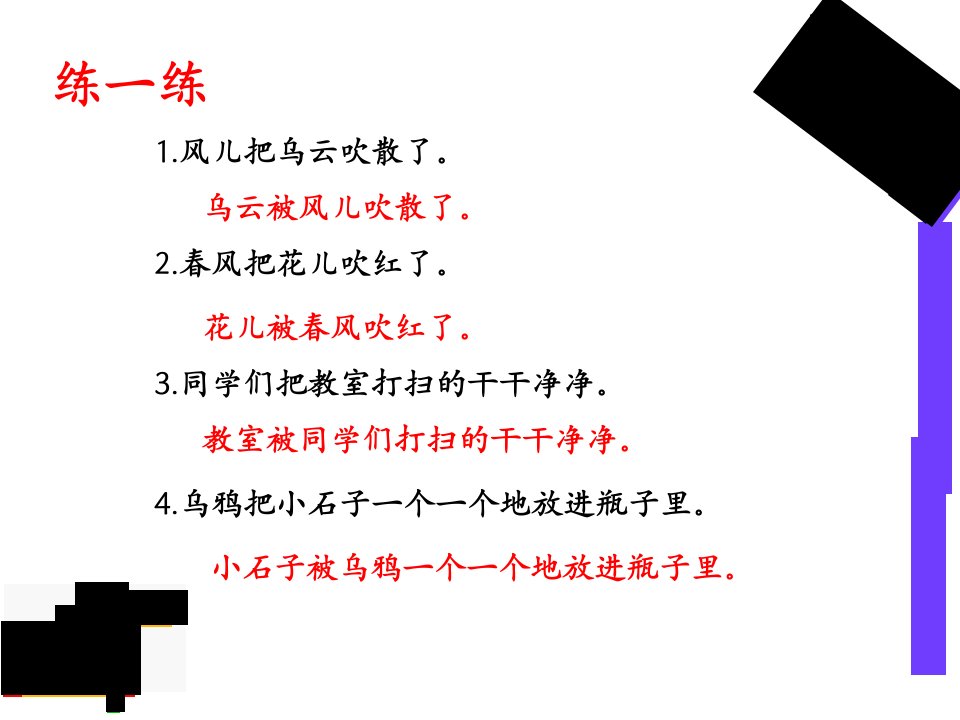 练一练

1.风儿把乌云吹散了。

乌云被风儿吹散了。

2.春风把花儿吹红了。

花儿被春风吹红了。

3.同学们把教室打扫的干干净净。

教室被同学们打扫的干干净净。

4.乌鸦把小石子一个一个地放进瓶子里。

小石子被乌鸦一个一个地放进瓶子里。